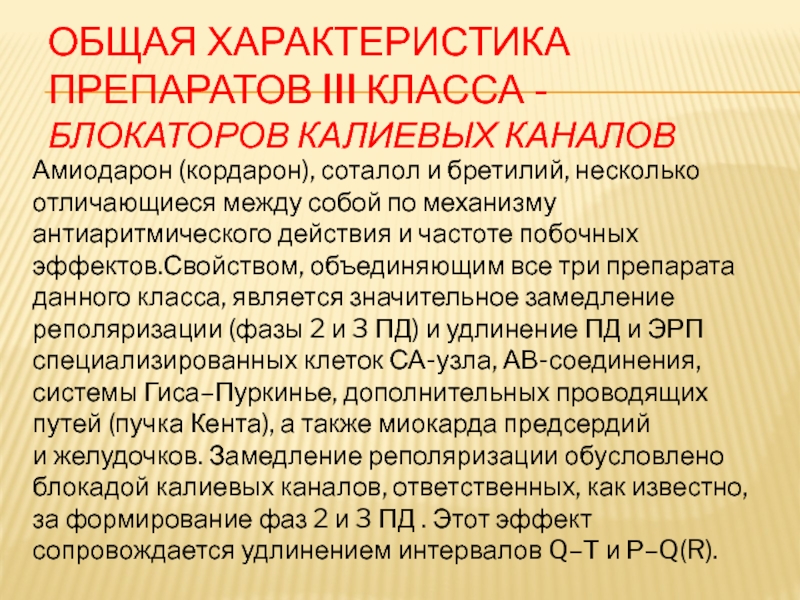 ОБЩАЯ ХАРАКТЕРИСТИКА ПРЕПАРАТОВ III КЛАССА - БЛОКАТОРОВ КАЛИЕВЫХ КАНАЛОВ

Амиодарон (кордарон), соталол и бретилий, несколько отличающиеся между собой по механизму антиаритмического действия и частоте побочных эффектов.Свойством, объединяющим все три препарата данного класса, является значительное замедление реполяризации (фазы 2 и 3 ПД) и удлинение ПД и ЭРП специализированных клеток СА-узла, АВ-соединения, системы Гиса–Пуркинье, дополнительных проводящих путей (пучка Кента), а также миокарда предсердий и желудочков. Замедление реполяризации обусловлено блокадой калиевых каналов, ответственных, как известно, за формирование фаз 2 и 3 ПД . Этот эффект сопровождается удлинением интервалов Q–T и P–Q(R).